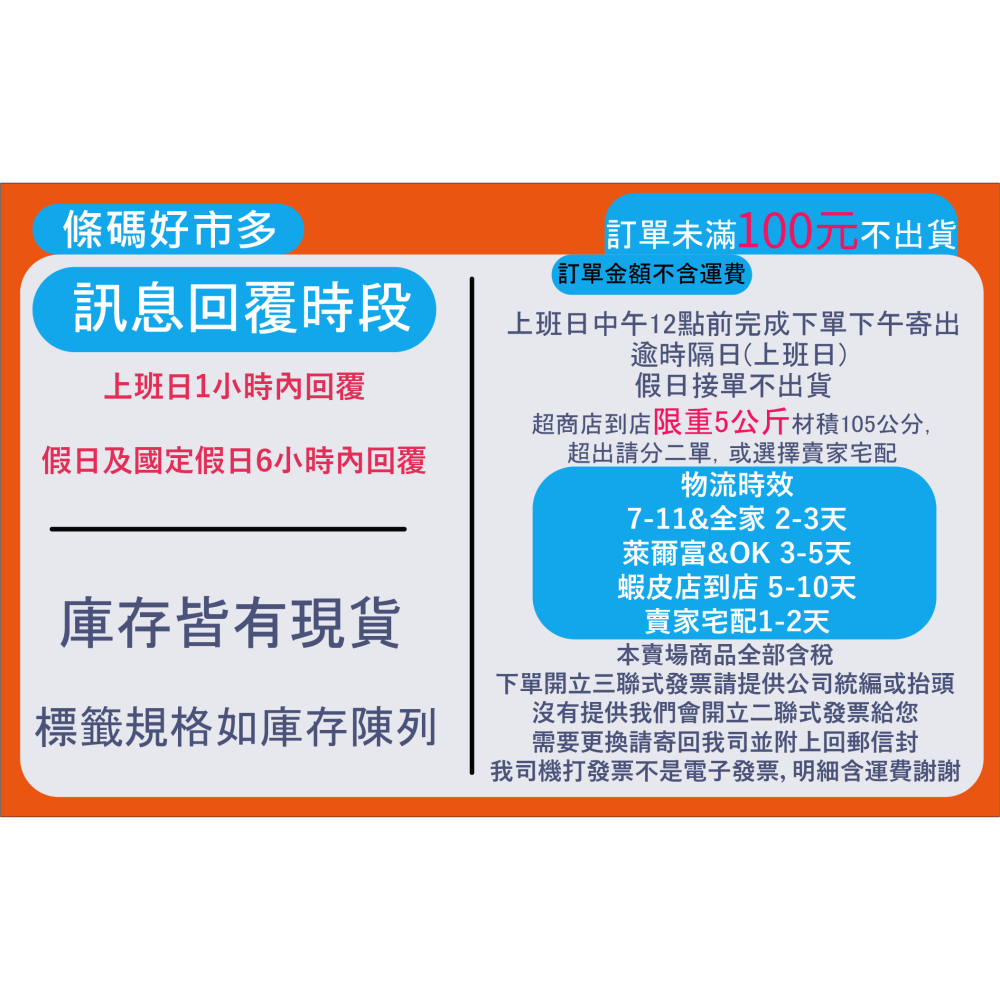 條碼好市多

訊息回覆時段

上班日1小時內回覆

假日及國定假日6小時內回覆

庫存皆有現貨

標籤規格如庫存陳列

訂單未滿100元不出貨

訂單金額不含運費

上班日中午12點前完成下單下午寄出
逾時隔日(上班日)
假日接單不出貨

超商店到店限重5公斤材積105公分,
超出請分二單, 或選擇賣家宅配

物流時效
7-11&全家 2-3天
萊爾富&OK 3-5天
蝦皮店到店 5-10天
賣家宅配1-2天

本賣場商品全部含稅
下單開立三聯式發票請提供公司統編或抬頭
沒有提供我們會開立二聯式發票給您
需要更換請寄回我司並附上回郵信封
我司機打發票不是電子發票, 明細含運費謝謝